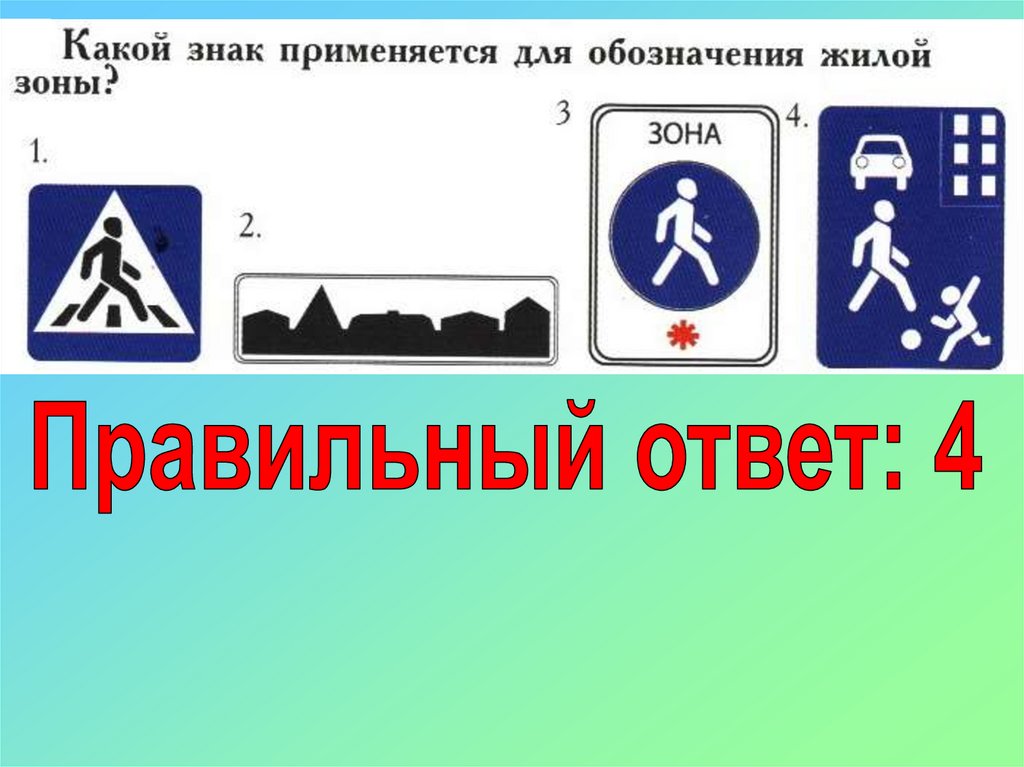 Какой знак применяется для обозначения жилой зоны?

1.

2.

3

ЗОНА

4.

Правильный ответ: 4